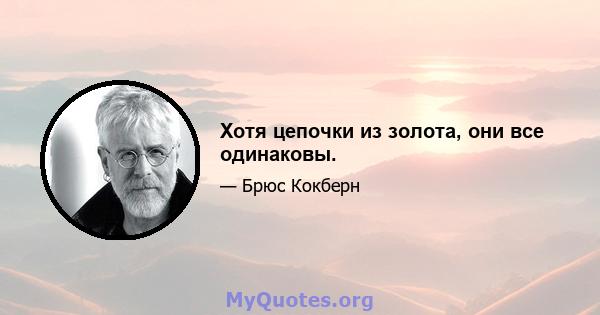 Хотя цепочки из золота, они все одинаковы.

— Брюс Кокберн

MyQuotes.org